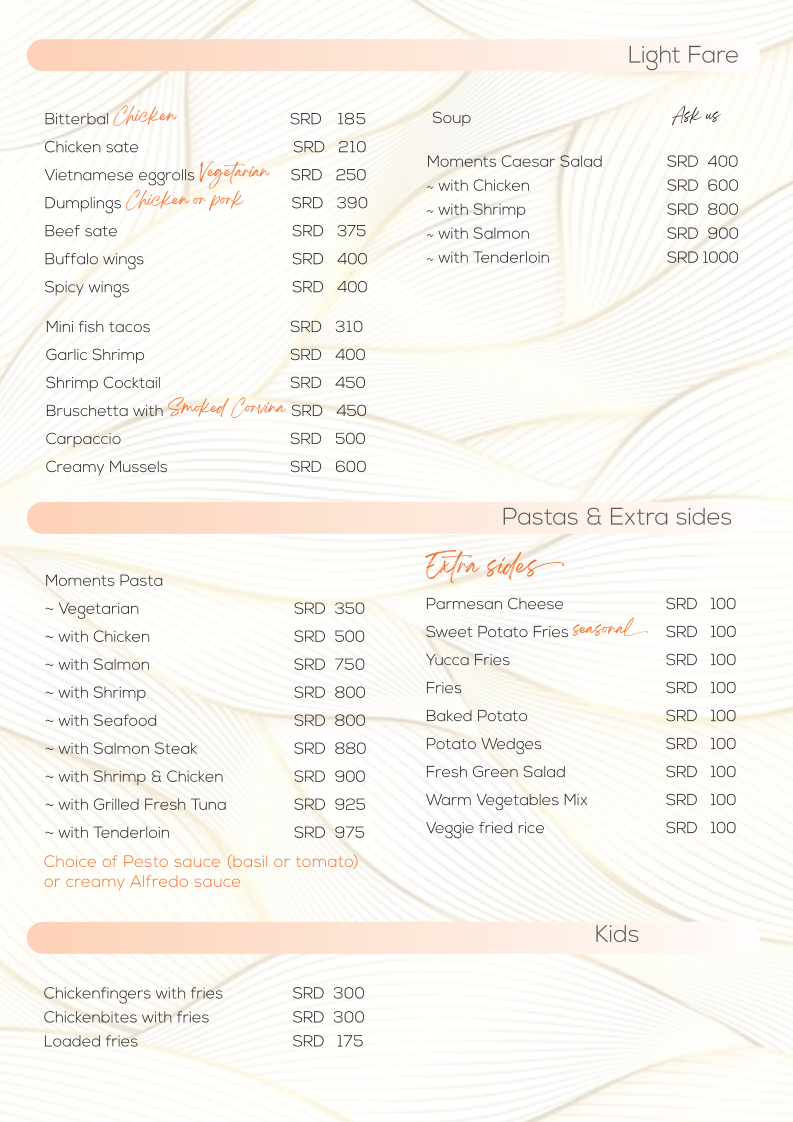 Light Fare

Bitterbal Chicken SRD 185
Chicken sate SRD 210
Vietnamese eggrolls Vegetarian SRD 250
Dumplings Chicken or pork SRD 390
Beef sate SRD 375
Buffalo wings SRD 400
Spicy wings SRD 400

Mini fish tacos SRD 310
Garlic Shrimp SRD 400
Shrimp Cocktail SRD 450
Bruschetta with Smoked Corvina SRD 450
Carpaccio SRD 500
Creamy Mussels SRD 600

Soup Ask us

Moments Caesar Salad SRD 400
~ with Chicken SRD 600
~ with Shrimp SRD 800
~ with Salmon SRD 900
~ with Tenderloin SRD 1000

Pastas & Extra sides

Moments Pasta
~ Vegetarian SRD 350
~ with Chicken SRD 500
~ with Salmon SRD 750
~ with Shrimp SRD 800
~ with Seafood SRD 800
~ with Salmon Steak SRD 880
~ with Shrimp & Chicken SRD 900
~ with Grilled Fresh Tuna SRD 925
~ with Tenderloin SRD 975

Choice of Pesto sauce (basil or tomato) or creamy Alfredo sauce

Extra sides
Parmesan Cheese SRD 100
Sweet Potato Fries seasonal SRD 100
Yucca Fries SRD 100
Fries SRD 100
Baked Potato SRD 100
Potato Wedges SRD 100
Fresh Green Salad SRD 100
Warm Vegetables Mix SRD 100
Veggie fried rice SRD 100

Kids

Chickenfingers with fries SRD 300
Chickenbites with fries SRD 300
Loaded fries SRD 175